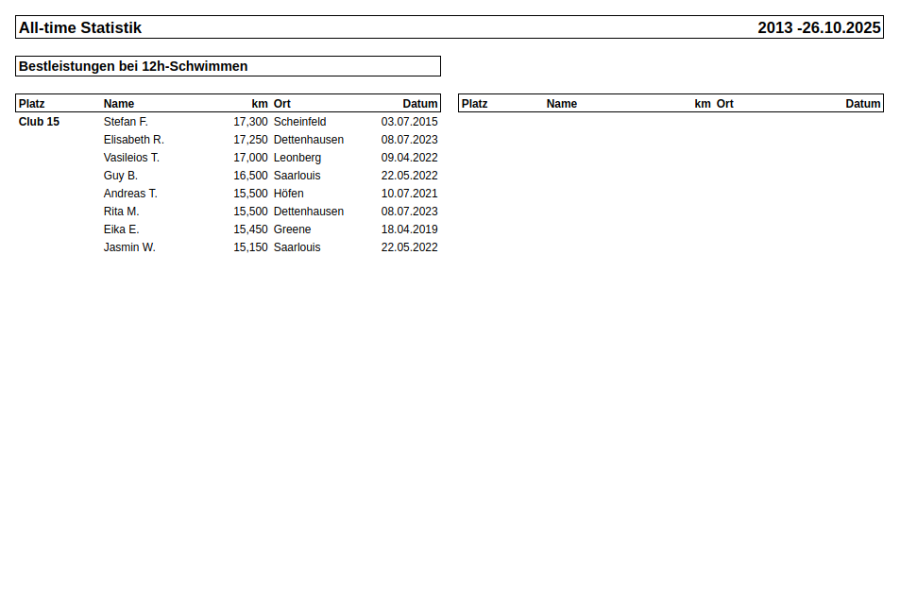 All-time Statistik 2013 -26.10.2025

Bestleistungen bei 12h-Schwimmen

| Platz | Name | km | Ort | Datum |
|---|---|---|---|---|
| Club 15 | Stefan F. | 17,300 | Scheinfeld | 03.07.2015 |
| | Elisabeth R. | 17,250 | Dettenhausen | 08.07.2023 |
| | Vasileios T. | 17,000 | Leonberg | 09.04.2022 |
| | Guy B. | 16,500 | Saarlouis | 22.05.2022 |
| | Andreas T. | 15,500 | Höfen | 10.07.2021 |
| | Rita M. | 15,500 | Dettenhausen | 08.07.2023 |
| | Eika E. | 15,450 | Greene | 18.04.2019 |
| | Jasmin W. | 15,150 | Saarlouis | 22.05.2022 |

| Platz | Name | km | Ort | Datum |
|---|---|---|---|---|